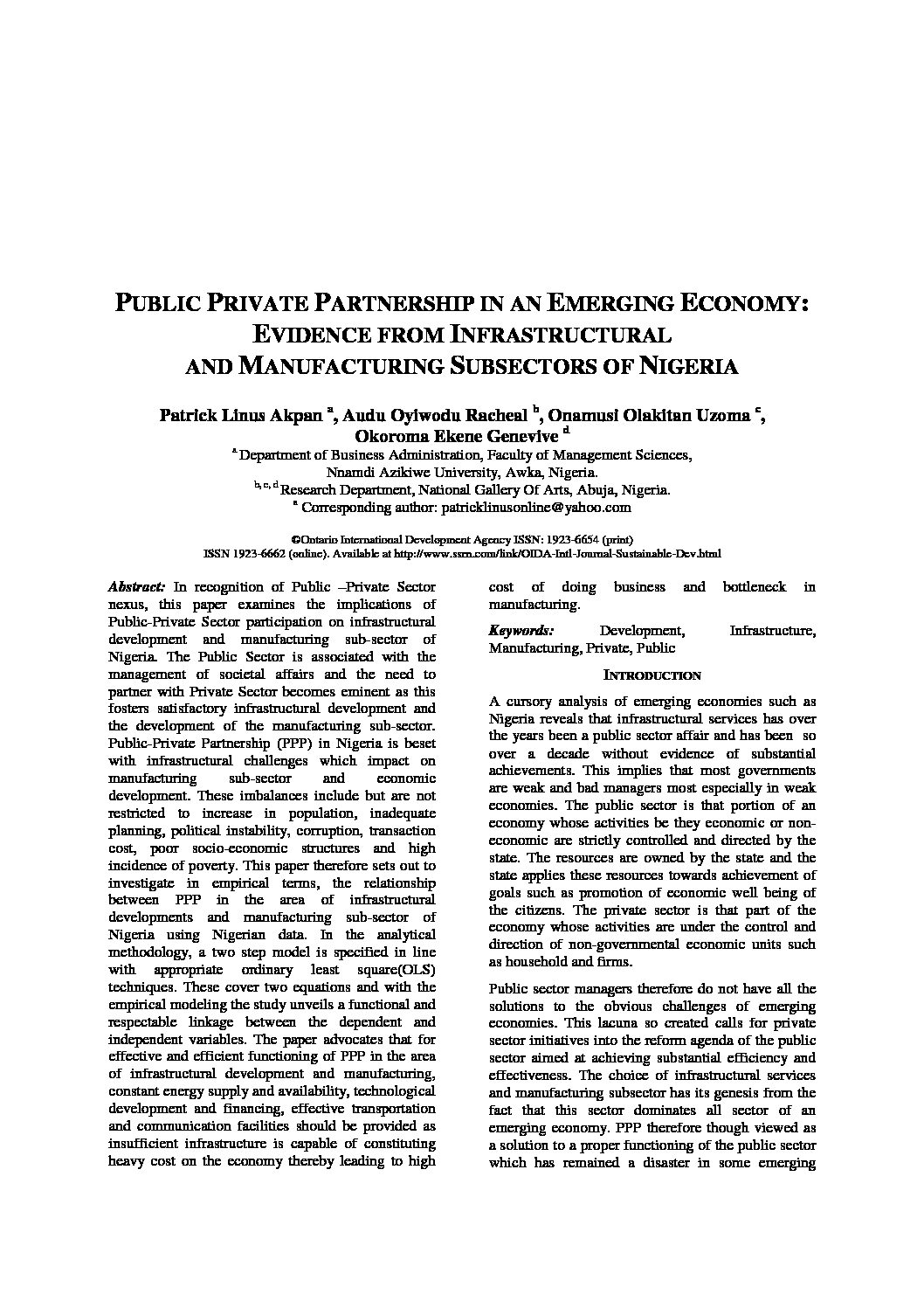 PUBLIC PRIVATE PARTNERSHIP IN AN EMERGING ECONOMY: EVIDENCE FROM INFRASTRUCTURAL AND MANUFACTURING SUBSECTORS OF NIGERIA

Patrick Linus Akpan $^{a}$, Audu Oyiwodu Racheal $^{b}$, Onamusi Olakitan Uzoma $^{c}$, Okoroma Ekene Genevive $^{d}$

$^{a}$ Department of Business Administration, Faculty of Management Sciences, Nnamdi Azikiwe University, Awka, Nigeria.
$^{b, c, d}$ Research Department, National Gallery Of Arts, Abuja, Nigeria.
$^{a}$ Corresponding author: patricklinusonline@yahoo.com

©Ontario International Development Agency ISSN: 1923-6654 (print)
ISSN 1923-6662 (online). Available at http://www.ssrn.com/link/OIDA-Intl-Journal-Sustainable-Dev.html

Abstract: In recognition of Public –Private Sector nexus, this paper examines the implications of Public-Private Sector participation on infrastructural development and manufacturing sub-sector of Nigeria. The Public Sector is associated with the management of societal affairs and the need to partner with Private Sector becomes eminent as this fosters satisfactory infrastructural development and the development of the manufacturing sub-sector. Public-Private Partnership (PPP) in Nigeria is beset with infrastructural challenges which impact on manufacturing sub-sector and economic development. These imbalances include but are not restricted to increase in population, inadequate planning, political instability, corruption, transaction cost, poor socio-economic structures and high incidence of poverty. This paper therefore sets out to investigate in empirical terms, the relationship between PPP in the area of infrastructural developments and manufacturing sub-sector of Nigeria using Nigerian data. In the analytical methodology, a two step model is specified in line with appropriate ordinary least square(OLS) techniques. These cover two equations and with the empirical modeling the study unveils a functional and respectable linkage between the dependent and independent variables. The paper advocates that for effective and efficient functioning of PPP in the area of infrastructural development and manufacturing, constant energy supply and availability, technological development and financing, effective transportation and communication facilities should be provided as insufficient infrastructure is capable of constituting heavy cost on the economy thereby leading to high cost of doing business and bottleneck in manufacturing.

Keywords: Development, Infrastructure, Manufacturing, Private, Public

INTRODUCTION

A cursory analysis of emerging economies such as Nigeria reveals that infrastructural services has over the years been a public sector affair and has been so over a decade without evidence of substantial achievements. This implies that most governments are weak and bad managers most especially in weak economies. The public sector is that portion of an economy whose activities be they economic or non-economic are strictly controlled and directed by the state. The resources are owned by the state and the state applies these resources towards achievement of goals such as promotion of economic well being of the citizens. The private sector is that part of the economy whose activities are under the control and direction of non-governmental economic units such as household and firms.

Public sector managers therefore do not have all the solutions to the obvious challenges of emerging economies. This lacuna so created calls for private sector initiatives into the reform agenda of the public sector aimed at achieving substantial efficiency and effectiveness. The choice of infrastructural services and manufacturing subsector has its genesis from the fact that this sector dominates all sector of an emerging economy. PPP therefore though viewed as a solution to a proper functioning of the public sector which has remained a disaster in some emerging